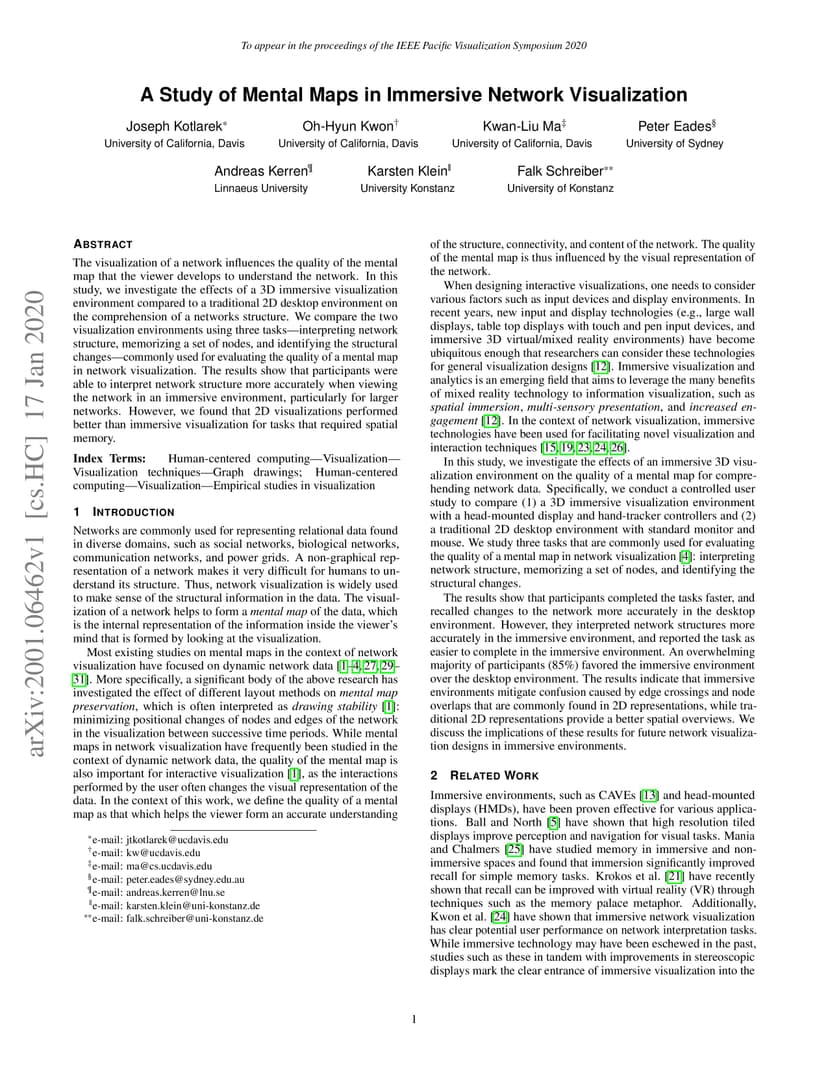 To appear in the proceedings of the IEEE Pacific Visualization Symposium 2020

A Study of Mental Maps in Immersive Network Visualization

Joseph Kotlarek* University of California, Davis
Oh-Hyun Kwon† University of California, Davis
Kwan-Liu Ma‡ University of California, Davis
Peter Eades§ University of Sydney
Andreas Kerren¶ Linnaeus University
Karsten Klein‖ University Konstanz
Falk Schreiber** University of Konstanz

arXiv:2001.06462v1 [cs.HC] 17 Jan 2020

ABSTRACT

The visualization of a network influences the quality of the mental map that the viewer develops to understand the network. In this study, we investigate the effects of a 3D immersive visualization environment compared to a traditional 2D desktop environment on the comprehension of a networks structure. We compare the two visualization environments using three tasks—interpreting network structure, memorizing a set of nodes, and identifying the structural changes—commonly used for evaluating the quality of a mental map in network visualization. The results show that participants were able to interpret network structure more accurately when viewing the network in an immersive environment, particularly for larger networks. However, we found that 2D visualizations performed better than immersive visualization for tasks that required spatial memory.

Index Terms: Human-centered computing—Visualization—Visualization techniques—Graph drawings; Human-centered computing—Visualization—Empirical studies in visualization

1 INTRODUCTION

Networks are commonly used for representing relational data found in diverse domains, such as social networks, biological networks, communication networks, and power grids. A non-graphical representation of a network makes it very difficult for humans to understand its structure. Thus, network visualization is widely used to make sense of the structural information in the data. The visualization of a network helps to form a mental map of the data, which is the internal representation of the information inside the viewer's mind that is formed by looking at the visualization.

Most existing studies on mental maps in the context of network visualization have focused on dynamic network data [1–4, 27, 29–31]. More specifically, a significant body of the above research has investigated the effect of different layout methods on mental map preservation, which is often interpreted as drawing stability [1]: minimizing positional changes of nodes and edges of the network in the visualization between successive time periods. While mental maps in network visualization have frequently been studied in the context of dynamic network data, the quality of the mental map is also important for interactive visualization [1], as the interactions performed by the user often changes the visual representation of the data. In the context of this work, we define the quality of a mental map as that which helps the viewer form an accurate understanding

*e-mail: jtkotlarek@ucdavis.edu
†e-mail: kw@ucdavis.edu
‡e-mail: ma@cs.ucdavis.edu
§e-mail: peter.eades@sydney.edu.au
¶e-mail: andreas.kerren@lnu.se
‖e-mail: karsten.klein@uni-konstanz.de
**e-mail: falk.schreiber@uni-konstanz.de

of the structure, connectivity, and content of the network. The quality of the mental map is thus influenced by the visual representation of the network.

When designing interactive visualizations, one needs to consider various factors such as input devices and display environments. In recent years, new input and display technologies (e.g., large wall displays, table top displays with touch and pen input devices, and immersive 3D virtual/mixed reality environments) have become ubiquitous enough that researchers can consider these technologies for general visualization designs [12]. Immersive visualization and analytics is an emerging field that aims to leverage the many benefits of mixed reality technology to information visualization, such as spatial immersion, multi-sensory presentation, and increased engagement [12]. In the context of network visualization, immersive technologies have been used for facilitating novel visualization and interaction techniques [15, 19, 23, 24, 26].

In this study, we investigate the effects of an immersive 3D visualization environment on the quality of a mental map for comprehending network data. Specifically, we conduct a controlled user study to compare (1) a 3D immersive visualization environment with a head-mounted display and hand-tracker controllers and (2) a traditional 2D desktop environment with standard monitor and mouse. We study three tasks that are commonly used for evaluating the quality of a mental map in network visualization [4]: interpreting network structure, memorizing a set of nodes, and identifying the structural changes.

The results show that participants completed the tasks faster, and recalled changes to the network more accurately in the desktop environment. However, they interpreted network structures more accurately in the immersive environment, and reported the task as easier to complete in the immersive environment. An overwhelming majority of participants (85%) favored the immersive environment over the desktop environment. The results indicate that immersive environments mitigate confusion caused by edge crossings and node overlaps that are commonly found in 2D representations, while traditional 2D representations provide a better spatial overviews. We discuss the implications of these results for future network visualization designs in immersive environments.

2 RELATED WORK

Immersive environments, such as CAVEs [13] and head-mounted displays (HMDs), have been proven effective for various applications. Ball and North [5] have shown that high resolution tiled displays improve perception and navigation for visual tasks. Mania and Chalmers [25] have studied memory in immersive and non-immersive spaces and found that immersion significantly improved recall for simple memory tasks. Krokos et al. [21] have recently shown that recall can be improved with virtual reality (VR) through techniques such as the memory palace metaphor. Additionally, Kwon et al. [24] have shown that immersive network visualization has clear potential user performance on network interpretation tasks. While immersive technology may have been eschewed in the past, studies such as these in tandem with improvements in stereoscopic displays mark the clear entrance of immersive visualization into the

1